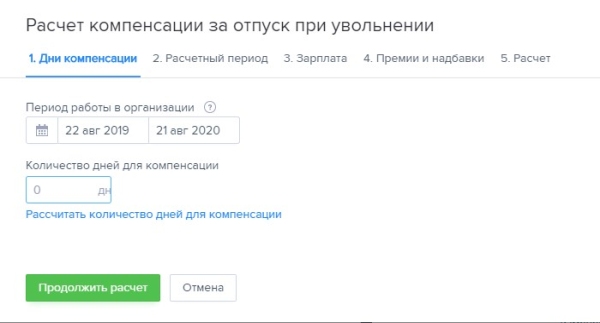 Расчет компенсации за отпуск при увольнении

1. Дни компенсации 2. Расчетный период 3. Зарплата 4. Премии и надбавки 5. Расчет

Период работы в организации ?

22 авг 2019 21 авг 2020

Количество дней для компенсации

0 дн

Рассчитать количество дней для компенсации

Продолжить расчет Отмена